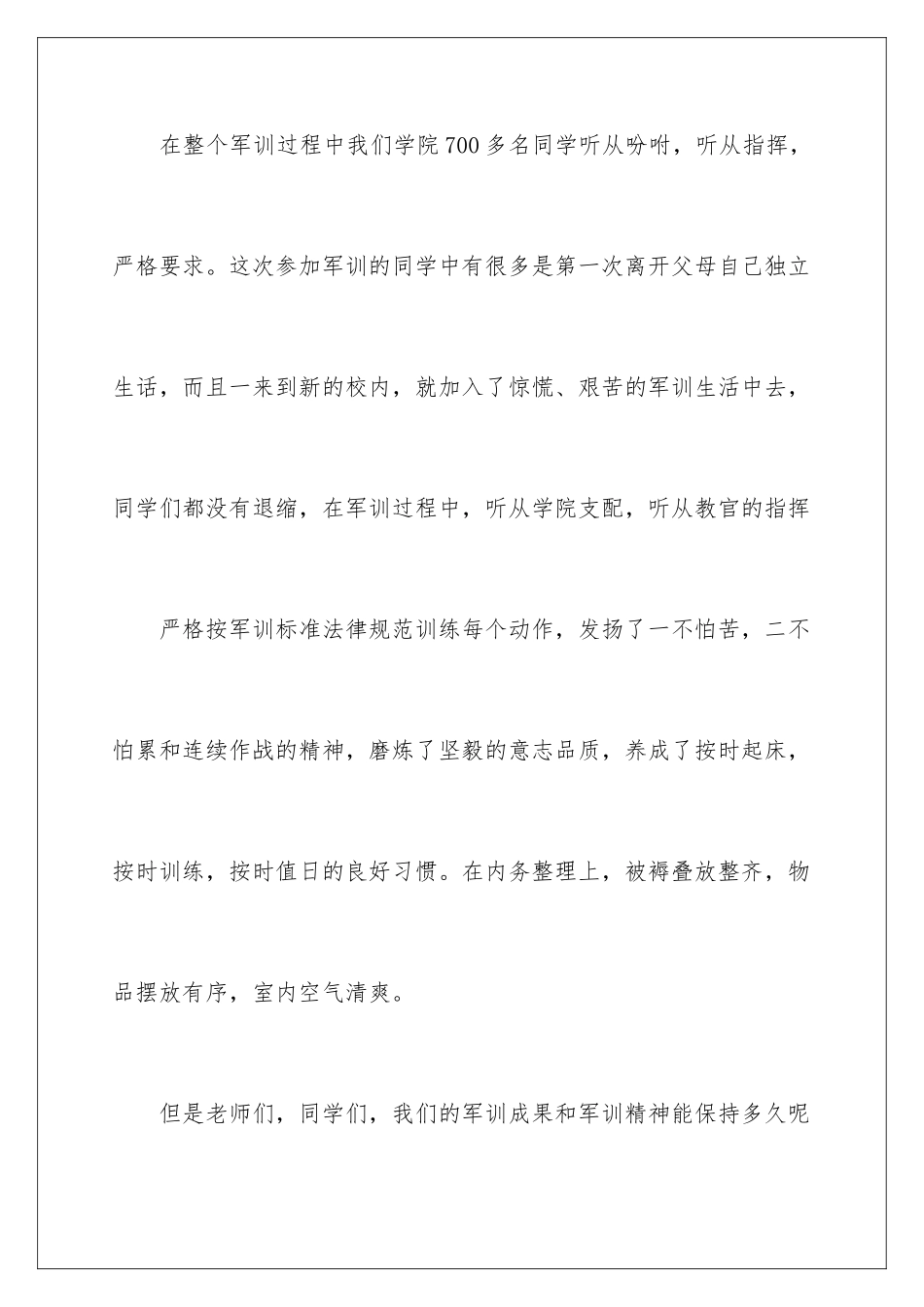 在整个军训过程中我们学院700多名同学听从吩咐，听从指挥，严格要求。这次参加军训的同学中有很多是第一次离开父母自己独立生活，而且一来到新的校内，就加入了惊慌、艰苦的军训生活中去，同学们都没有退缩，在军训过程中，听从学院支配，听从教官的指挥

严格按军训标准法律规范训练每个动作，发扬了一不怕苦，二不怕累和连续作战的精神，磨炼了坚毅的意志品质，养成了按时起床，按时训练，按时值日的良好习惯。在内务整理上，被褥叠放整齐，物品摆放有序，室内空气清爽。

但是老师们，同学们，我们的军训成果和军训精神能保持多久呢